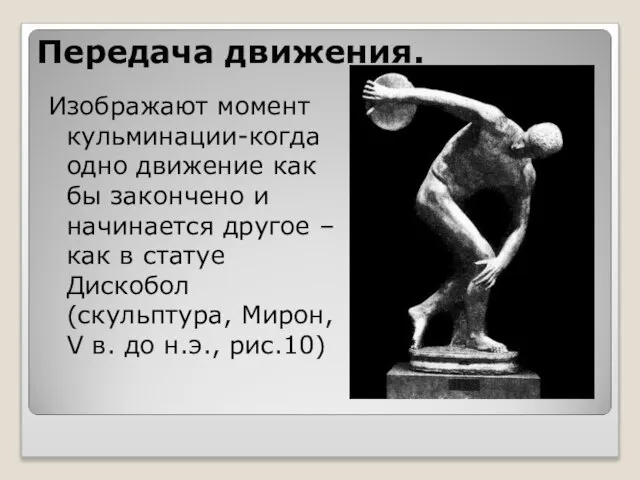 Передача движения.

Изображают момент кульминации-когда одно движение как бы закончено и начинается другое – как в статуе Дискобол (скульптура, Мирон, V в. до н.э., рис.10)